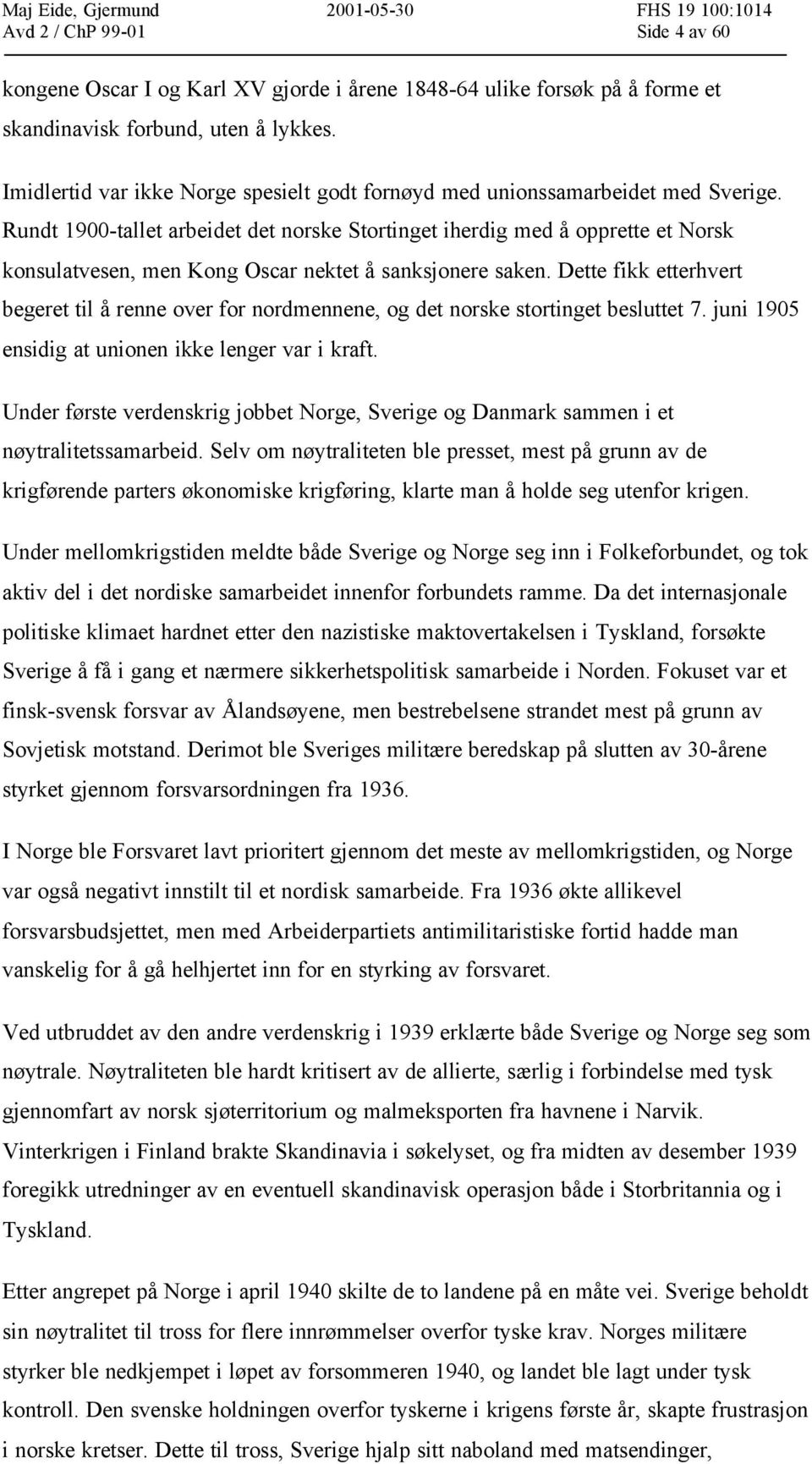 Maj Eide, Gjermund 2001-05-30 FHS 19 100:1014
Avd 2 / ChP 99-01 Side 4 av 60

kongene Oscar I og Karl XV gjorde i årene 1848-64 ulike forsøk på å forme et skandinavisk forbund, uten å lykkes.

Imidlertid var ikke Norge spesielt godt fornøyd med unionssamarbeidet med Sverige. Rundt 1900-tallet arbeidet det norske Stortinget iherdig med å opprette et Norsk konsulatvesen, men Kong Oscar nektet å sanksjonere saken. Dette fikk etterhvert begeret til å renne over for nordmennene, og det norske stortinget besluttet 7. juni 1905 ensidig at unionen ikke lenger var i kraft.

Under første verdenskrig jobbet Norge, Sverige og Danmark sammen i et nøytralitetssamarbeid. Selv om nøytraliteten ble presset, mest på grunn av de krigførende parters økonomiske krigføring, klarte man å holde seg utenfor krigen.

Under mellomkrigstiden meldte både Sverige og Norge seg inn i Folkeforbundet, og tok aktiv del i det nordiske samarbeidet innenfor forbundets ramme. Da det internasjonale politiske klimaet hardnet etter den nazistiske maktovertakelsen i Tyskland, forsøkte Sverige å få i gang et nærmere sikkerhetspolitisk samarbeide i Norden. Fokuset var et finsk-svensk forsvar av Ålandsøyene, men bestrebelsene strandet mest på grunn av Sovjetisk motstand. Derimot ble Sveriges militære beredskap på slutten av 30-årene styrket gjennom forsvarsordningen fra 1936.

I Norge ble Forsvaret lavt prioritert gjennom det meste av mellomkrigstiden, og Norge var også negativt innstilt til et nordisk samarbeide. Fra 1936 økte allikevel forsvarsbudsjettet, men med Arbeiderpartiets antimilitaristiske fortid hadde man vanskelig for å gå helhjertet inn for en styrking av forsvaret.

Ved utbruddet av den andre verdenskrig i 1939 erklærte både Sverige og Norge seg som nøytrale. Nøytraliteten ble hardt kritisert av de allierte, særlig i forbindelse med tysk gjennomfart av norsk sjøterritorium og malmeksporten fra havnene i Narvik. Vinterkrigen i Finland brakte Skandinavia i søkelyset, og fra midten av desember 1939 foregikk utredninger av en eventuell skandinavisk operasjon både i Storbritannia og i Tyskland.

Etter angrepet på Norge i april 1940 skilte de to landene på en måte vei. Sverige beholdt sin nøytralitet til tross for flere innrømmelser overfor tyske krav. Norges militære styrker ble nedkjempet i løpet av forsommeren 1940, og landet ble lagt under tysk kontroll. Den svenske holdningen overfor tyskerne i krigens første år, skapte frustrasjon i norske kretser. Dette til tross, Sverige hjalp sitt naboland med matsendinger,